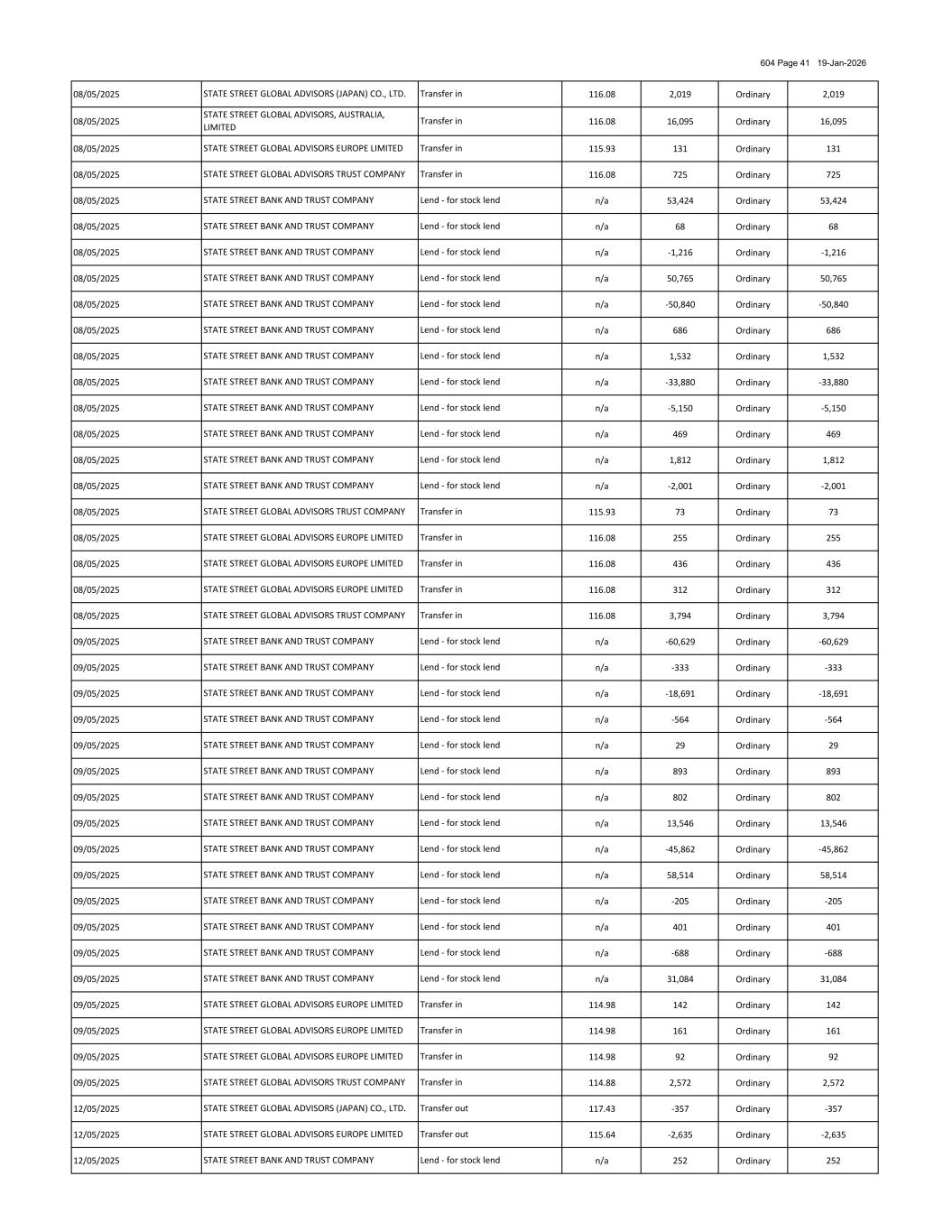 604 Page 41 19-Jan-2026

| | | | | | | |
|---|---|---|---|---|---|---|
| 08/05/2025 | STATE STREET GLOBAL ADVISORS (JAPAN) CO., LTD. | Transfer in | 116.08 | 2,019 | Ordinary | 2,019 |
| 08/05/2025 | STATE STREET GLOBAL ADVISORS, AUSTRALIA, LIMITED | Transfer in | 116.08 | 16,095 | Ordinary | 16,095 |
| 08/05/2025 | STATE STREET GLOBAL ADVISORS EUROPE LIMITED | Transfer in | 115.93 | 131 | Ordinary | 131 |
| 08/05/2025 | STATE STREET GLOBAL ADVISORS TRUST COMPANY | Transfer in | 116.08 | 725 | Ordinary | 725 |
| 08/05/2025 | STATE STREET BANK AND TRUST COMPANY | Lend - for stock lend | n/a | 53,424 | Ordinary | 53,424 |
| 08/05/2025 | STATE STREET BANK AND TRUST COMPANY | Lend - for stock lend | n/a | 68 | Ordinary | 68 |
| 08/05/2025 | STATE STREET BANK AND TRUST COMPANY | Lend - for stock lend | n/a | -1,216 | Ordinary | -1,216 |
| 08/05/2025 | STATE STREET BANK AND TRUST COMPANY | Lend - for stock lend | n/a | 50,765 | Ordinary | 50,765 |
| 08/05/2025 | STATE STREET BANK AND TRUST COMPANY | Lend - for stock lend | n/a | -50,840 | Ordinary | -50,840 |
| 08/05/2025 | STATE STREET BANK AND TRUST COMPANY | Lend - for stock lend | n/a | 686 | Ordinary | 686 |
| 08/05/2025 | STATE STREET BANK AND TRUST COMPANY | Lend - for stock lend | n/a | 1,532 | Ordinary | 1,532 |
| 08/05/2025 | STATE STREET BANK AND TRUST COMPANY | Lend - for stock lend | n/a | -33,880 | Ordinary | -33,880 |
| 08/05/2025 | STATE STREET BANK AND TRUST COMPANY | Lend - for stock lend | n/a | -5,150 | Ordinary | -5,150 |
| 08/05/2025 | STATE STREET BANK AND TRUST COMPANY | Lend - for stock lend | n/a | 469 | Ordinary | 469 |
| 08/05/2025 | STATE STREET BANK AND TRUST COMPANY | Lend - for stock lend | n/a | 1,812 | Ordinary | 1,812 |
| 08/05/2025 | STATE STREET BANK AND TRUST COMPANY | Lend - for stock lend | n/a | -2,001 | Ordinary | -2,001 |
| 08/05/2025 | STATE STREET GLOBAL ADVISORS TRUST COMPANY | Transfer in | 115.93 | 73 | Ordinary | 73 |
| 08/05/2025 | STATE STREET GLOBAL ADVISORS EUROPE LIMITED | Transfer in | 116.08 | 255 | Ordinary | 255 |
| 08/05/2025 | STATE STREET GLOBAL ADVISORS EUROPE LIMITED | Transfer in | 116.08 | 436 | Ordinary | 436 |
| 08/05/2025 | STATE STREET GLOBAL ADVISORS EUROPE LIMITED | Transfer in | 116.08 | 312 | Ordinary | 312 |
| 08/05/2025 | STATE STREET GLOBAL ADVISORS TRUST COMPANY | Transfer in | 116.08 | 3,794 | Ordinary | 3,794 |
| 09/05/2025 | STATE STREET BANK AND TRUST COMPANY | Lend - for stock lend | n/a | -60,629 | Ordinary | -60,629 |
| 09/05/2025 | STATE STREET BANK AND TRUST COMPANY | Lend - for stock lend | n/a | -333 | Ordinary | -333 |
| 09/05/2025 | STATE STREET BANK AND TRUST COMPANY | Lend - for stock lend | n/a | -18,691 | Ordinary | -18,691 |
| 09/05/2025 | STATE STREET BANK AND TRUST COMPANY | Lend - for stock lend | n/a | -564 | Ordinary | -564 |
| 09/05/2025 | STATE STREET BANK AND TRUST COMPANY | Lend - for stock lend | n/a | 29 | Ordinary | 29 |
| 09/05/2025 | STATE STREET BANK AND TRUST COMPANY | Lend - for stock lend | n/a | 893 | Ordinary | 893 |
| 09/05/2025 | STATE STREET BANK AND TRUST COMPANY | Lend - for stock lend | n/a | 802 | Ordinary | 802 |
| 09/05/2025 | STATE STREET BANK AND TRUST COMPANY | Lend - for stock lend | n/a | 13,546 | Ordinary | 13,546 |
| 09/05/2025 | STATE STREET BANK AND TRUST COMPANY | Lend - for stock lend | n/a | -45,862 | Ordinary | -45,862 |
| 09/05/2025 | STATE STREET BANK AND TRUST COMPANY | Lend - for stock lend | n/a | 58,514 | Ordinary | 58,514 |
| 09/05/2025 | STATE STREET BANK AND TRUST COMPANY | Lend - for stock lend | n/a | -205 | Ordinary | -205 |
| 09/05/2025 | STATE STREET BANK AND TRUST COMPANY | Lend - for stock lend | n/a | 401 | Ordinary | 401 |
| 09/05/2025 | STATE STREET BANK AND TRUST COMPANY | Lend - for stock lend | n/a | -688 | Ordinary | -688 |
| 09/05/2025 | STATE STREET BANK AND TRUST COMPANY | Lend - for stock lend | n/a | 31,084 | Ordinary | 31,084 |
| 09/05/2025 | STATE STREET GLOBAL ADVISORS EUROPE LIMITED | Transfer in | 114.98 | 142 | Ordinary | 142 |
| 09/05/2025 | STATE STREET GLOBAL ADVISORS EUROPE LIMITED | Transfer in | 114.98 | 161 | Ordinary | 161 |
| 09/05/2025 | STATE STREET GLOBAL ADVISORS EUROPE LIMITED | Transfer in | 114.98 | 92 | Ordinary | 92 |
| 09/05/2025 | STATE STREET GLOBAL ADVISORS TRUST COMPANY | Transfer in | 114.88 | 2,572 | Ordinary | 2,572 |
| 12/05/2025 | STATE STREET GLOBAL ADVISORS (JAPAN) CO., LTD. | Transfer out | 117.43 | -357 | Ordinary | -357 |
| 12/05/2025 | STATE STREET GLOBAL ADVISORS EUROPE LIMITED | Transfer out | 115.64 | -2,635 | Ordinary | -2,635 |
| 12/05/2025 | STATE STREET BANK AND TRUST COMPANY | Lend - for stock lend | n/a | 252 | Ordinary | 252 |